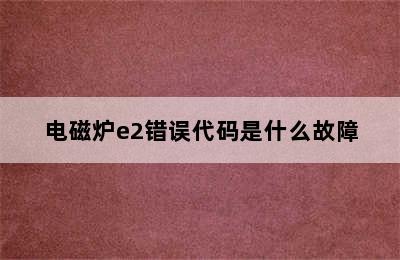 电磁炉e2错误代码是什么故障